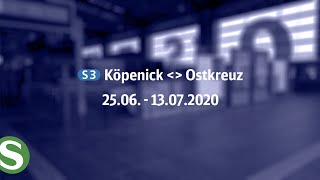 S3 Köpenick <> Ostkreuz
25.06. - 13.07.2020

S